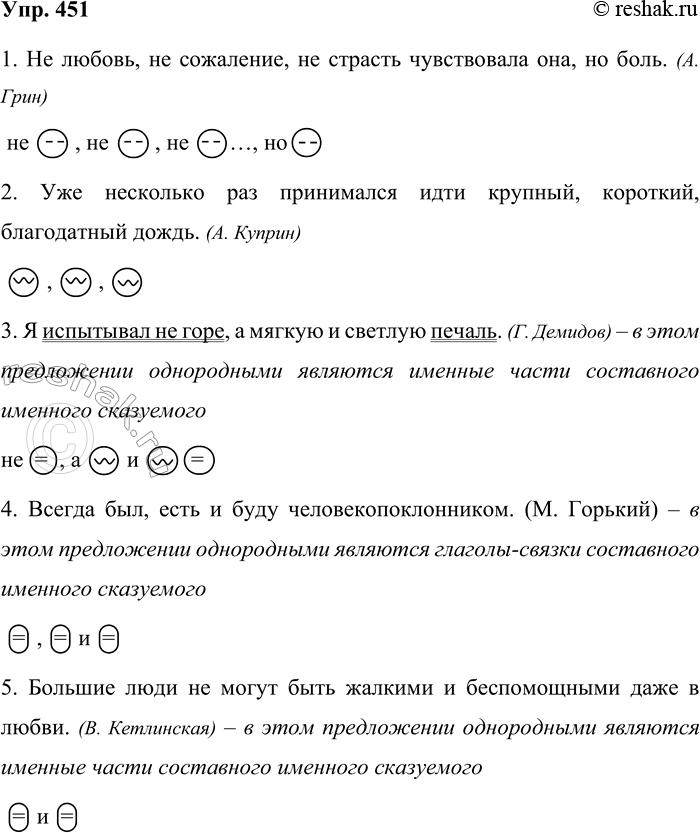 Упр. 451

© reshak.ru

1. Не любовь, не сожаление, не страсть чувствовала она, но боль. (А. Грин)

не , не , не …, но

2. Уже несколько раз принимался идти крупный, короткий, благодатный дождь. (А. Куприн)

, ,

3. Я испытывал не горе, а мягкую и светлую печаль. (Г. Демидов) – в этом предложении однородными являются именные части составного именного сказуемого

не , а и

4. Всегда был, есть и буду человекопоклонником. (М. Горький) – в этом предложении однородными являются глаголы-связки составного именного сказуемого

, и

5. Большие люди не могут быть жалкими и беспомощными даже в любви. (В. Кетлинская) – в этом предложении однородными являются именные части составного именного сказуемого

и